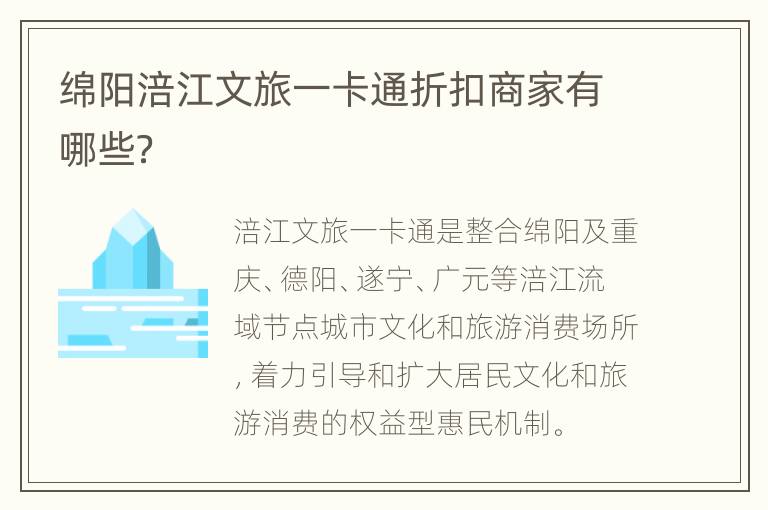 绵阳涪江文旅一卡通折扣商家有哪些?

涪江文旅一卡通是整合绵阳及重庆、德阳、遂宁、广元等涪江流域节点城市文化和旅游消费场所, 着力引导和扩大居民文化和旅游消费的权益型惠民机制。